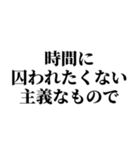 時間に
囚われたくない
主義なもので